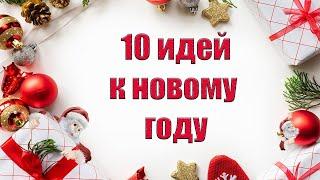 10 идей к новому году